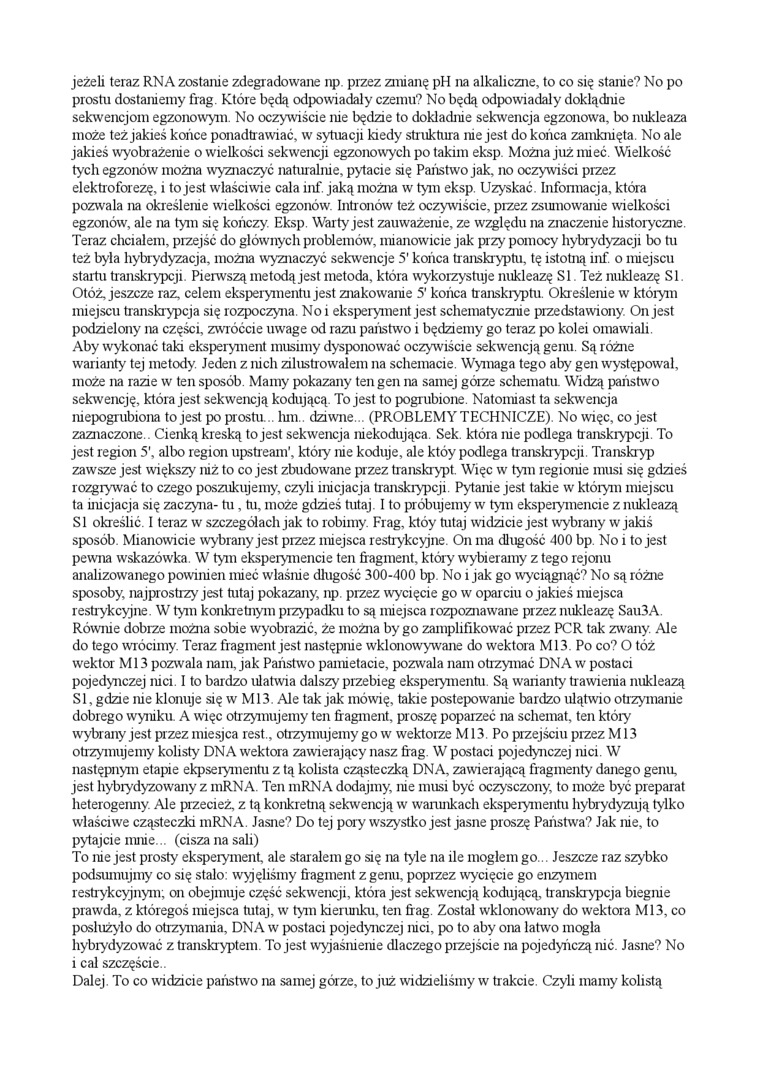 jeżeli teraz RNA zostanie zdegradowane np. przez zmianę pH na alkaliczne, to co się stanie? No po prostu dostaniemy frag. Które będą odpowiadały czemu? No będą odpowiadały dokładnie sekwencjom egzonowym. No oczywiście nie będzie to dokładnie sekwencja egzonowa, bo nukleaza może też jakieś końce ponadtrawiać, w sytuacji kiedy struktura nie jest do końca zamknięta. No ale jakieś wyobrażenie o wielkości sekwencji egzonowych po takim eksp. Można już mieć. Wielkość tych egzonów można wyznaczyć naturalnie, pytacie się Państwo jak, no oczywiści przez elektroforezę, i to jest właściwie cała inf. jaką można w tym eksp. Uzyskać. Informacja, która pozwala na określenie wielkości egzonów. Intronów też oczywiście, przez zsumowanie wielkości egzonów, ale na tym się kończy. Eksp. Warty jest zauważenie, ze względu na znaczenie historyczne. Teraz chciałem, przejść do głównych problemów, mianowicie jak przy pomocy hybrydyzacji bo tu też była hybrydyzacja, można wyznaczyć sekwencje 5' końca transkryptu, tę istotną inf. o miejscu startu transkrypcji. Pierwszą metodą jest metoda, która wykorzystuje nukleazę S1. Też nukleazę S1. Otóż, jeszcze raz, celem eksperymentu jest znakowanie 5' końca transkryptu. Określenie w którym miejscu transkrypcja się rozpoczyna. No i eksperyment jest schematycznie przedstawiony. On jest podzielony na części, zwróćcie uwage od razu państwo i będziemy go teraz po kolei omawiali. Aby wykonać taki eksperyment musimy dysponować oczywiście sekwencją genu. Są różne warianty tej metody. Jeden z nich zilustrowałem na schemacie. Wymaga tego aby gen występował, może na razie w ten sposób. Mamy pokazany ten gen na samej górze schematu. Widzą państwo sekwencję, która jest sekwencją kodującą. To jest to pogrubione. Natomiast ta sekwencja niepogrubiona to jest po prostu... hm.. dziwne... (PROBLEMY TECHNICZE). No więc, co jest zaznaczone.. Cienką kreską to jest sekwencja niekodująca. Sek. która nie podlega transkrypcji. To jest region 5', albo region upstream', który nie koduje, ale któy podlega transkrypcji. Transkryp zawsze jest większy niż to co jest zbudowane przez transkrypt. Więc w tym regionie musi się gdzieś rozgrywać to czego poszukujemy, czyli inicjacja transkrypcji. Pytanie jest takie w którym miejscu ta inicjacja się zaczyna- tu , tu, może gdzieś tutaj. I to próbujemy w tym eksperymencie z nukleazą S1 określić. I teraz w szczegółach jak to robimy. Frag, któy tutaj widzicie jest wybrany w jakiś sposób. Mianowicie wybrany jest przez miejsca restrykcyjne. On ma długość 400 bp. No i to jest pewna wskazówka. W tym eksperymencie ten fragment, który wybieramy z tego rejonu analizowanego powinien mieć właśnie długość 300-400 bp. No i jak go wyciągnąć? No są różne sposoby, najprostrzy jest tutaj pokazany, np. przez wycięcie go w oparciu o jakieś miejsca restrykcyjne. W tym konkretnym przypadku to są miejsca rozpoznawane przez nukleazę Sau3A. Równie dobrze można sobie wyobrazić, że można by go zamplifikować przez PCR tak zwany. Ale do tego wrócimy. Teraz fragment jest następnie wklonowywane do wektora M13. Po co? O tóż wektor M13 pozwala nam, jak Państwo pamietacie, pozwala nam otrzymać DNA w postaci pojedynczej nici. I to bardzo ułatwia dalszy przebieg eksperymentu. Są warianty trawienia nukleazą S1, gdzie nie klonuje się w M13. Ale tak jak mówię, takie postepowanie bardzo ułątwio otrzymanie dobrego wyniku. A więc otrzymujemy ten fragment, proszę poparzeć na schemat, ten który wybrany jest przez miejsca rest., otrzymujemy go w wektorze M13. Po przejściu przez M13 otrzymujemy kolisty DNA wektora zawierający nasz frag. W postaci pojedynczej nici. W następnym etapie ekpserymentu z tą kolista cząsteczką DNA, zawierającą fragmenty danego genu, jest hybrydyzowany z mRNA. Ten mRNA dodajmy, nie musi być oczyszczony, to może być preparat heterogenny. Ale przecież, z tą konkretną sekwencją w warunkach eksperymentu hybrydyzują tylko właściwe cząsteczki mRNA. Jasne? Do tej pory wszystko jest jasne proszę Państwa? Jak nie, to pytajcie mnie... (cisza na sali)
To nie jest prosty eksperyment, ale starałem go się na tyle na ile mogłem go... Jeszcze raz szybko podsumujmy co się stało: wyjęliśmy fragment z genu, poprzez wycięcie go enzymem restrykcyjnym; on obejmuje część sekwencji, która jest sekwencją kodującą, transkrypcja biegnie prawda, z któregoś miejsca tutaj, w tym kierunku, ten frag. Został wklonowany do wektora M13, co posłużyło do otrzymania, DNA w postaci pojedynczej nici, po to aby ona łatwo mogła hybrydyzować z transkryptem. To jest wyjaśnienie dlaczego przejście na pojedyńczą nić. Jasne? No i cał szczęście..
Dalej. To co widzicie państwo na samej górze, to już widzieliśmy w trakcie. Czyli mamy kolistą